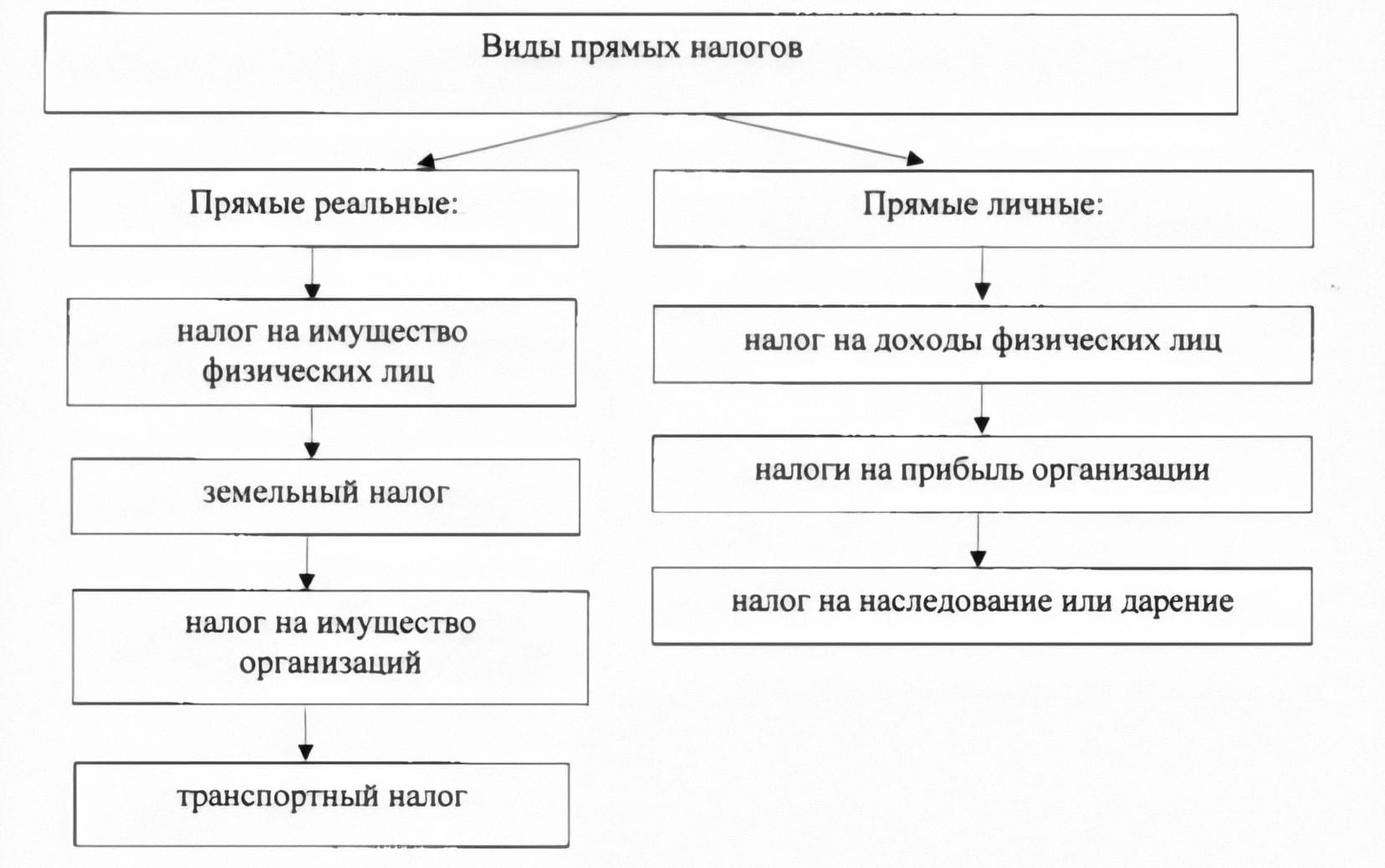 Виды прямых налогов

Прямые реальные:

налог на имущество физических лиц

земельный налог

налог на имущество организаций

транспортный налог

Прямые личные:

налог на доходы физических лиц

налоги на прибыль организации

налог на наследование или дарение